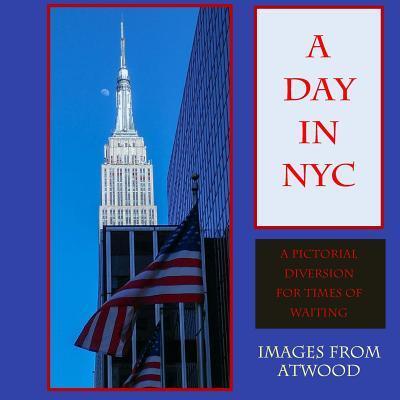 A DAY IN NYC

A PICTORIAL DIVERSION FOR TIMES OF WAITING

IMAGES FROM ATWOOD